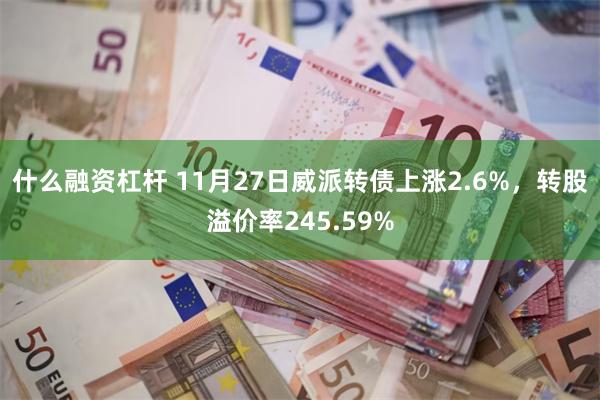 什么融资杠杆 11月27日威派转债上涨2.6%，转股溢价率245.59%